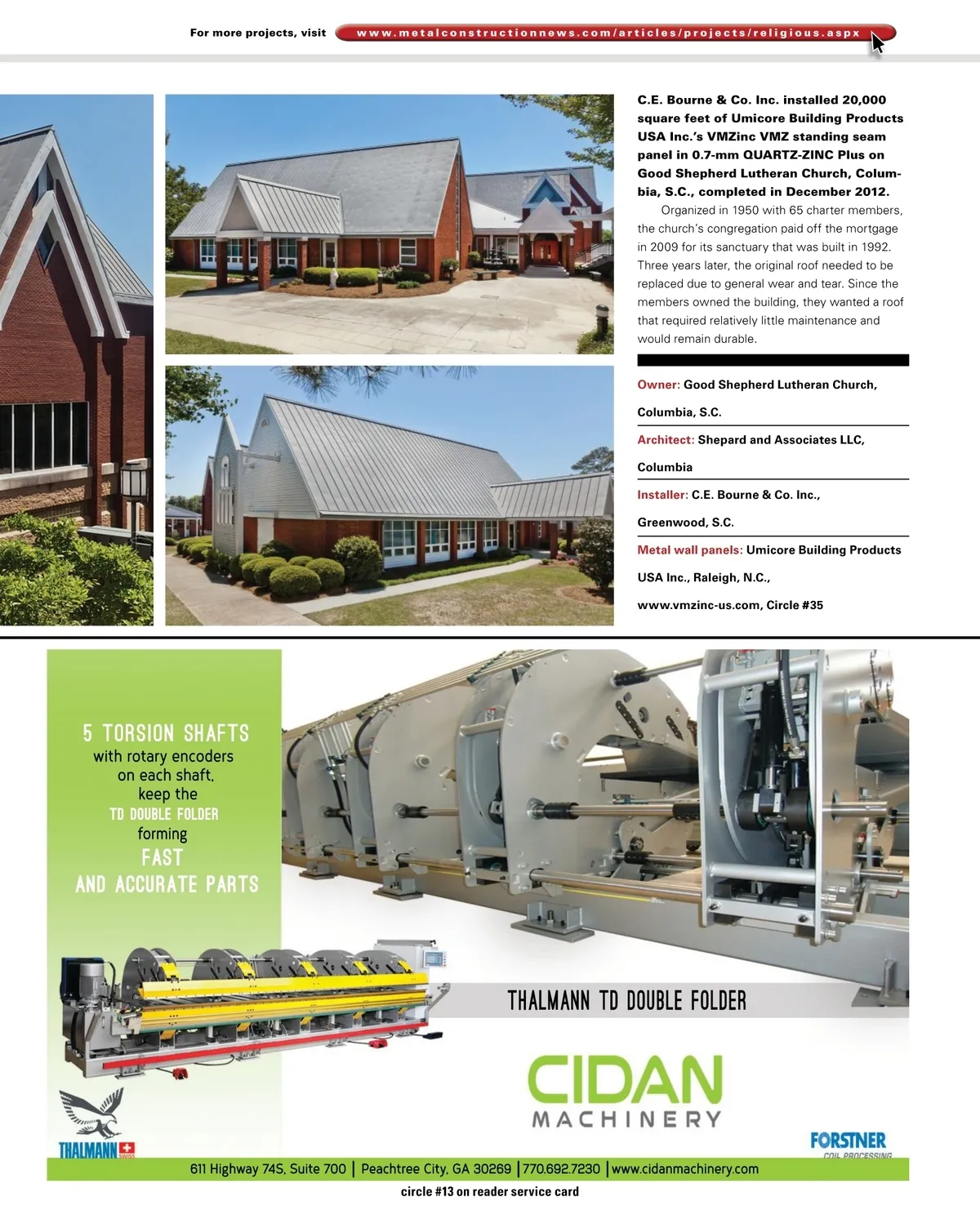 For more projects, visit www.metalconstructionnews.com/articles/projects/religious.aspx

C.E. Bourne & Co. Inc. installed 20,000 square feet of Umicore Building Products USA Inc.'s VMZinc VMZ standing seam panel in 0.7-mm QUARTZ-ZINC Plus on Good Shepherd Lutheran Church, Columbia, S.C., completed in December 2012.

Organized in 1950 with 65 charter members, the church's congregation paid off the mortgage in 2009 for its sanctuary that was built in 1992. Three years later, the original roof needed to be replaced due to general wear and tear. Since the members owned the building, they wanted a roof that required relatively little maintenance and would remain durable.

Owner: Good Shepherd Lutheran Church, Columbia, S.C.

Architect: Shepard and Associates LLC, Columbia

Installer: C.E. Bourne & Co. Inc., Greenwood, S.C.

Metal wall panels: Umicore Building Products USA Inc., Raleigh, N.C., www.vmzinc-us.com, Circle #35

5 TORSION SHAFTS
with rotary encoders
on each shaft,
keep the
TD DOUBLE FOLDER
forming
FAST
AND ACCURATE PARTS

THALMANN TD DOUBLE FOLDER

CIDAN
MACHINERY

THALMANN SWISS

FORSTNER
COIL PROCESSING

611 Highway 74S, Suite 700 | Peachtree City, GA 30269 | 770.692.7230 | www.cidanmachinery.com

circle #13 on reader service card